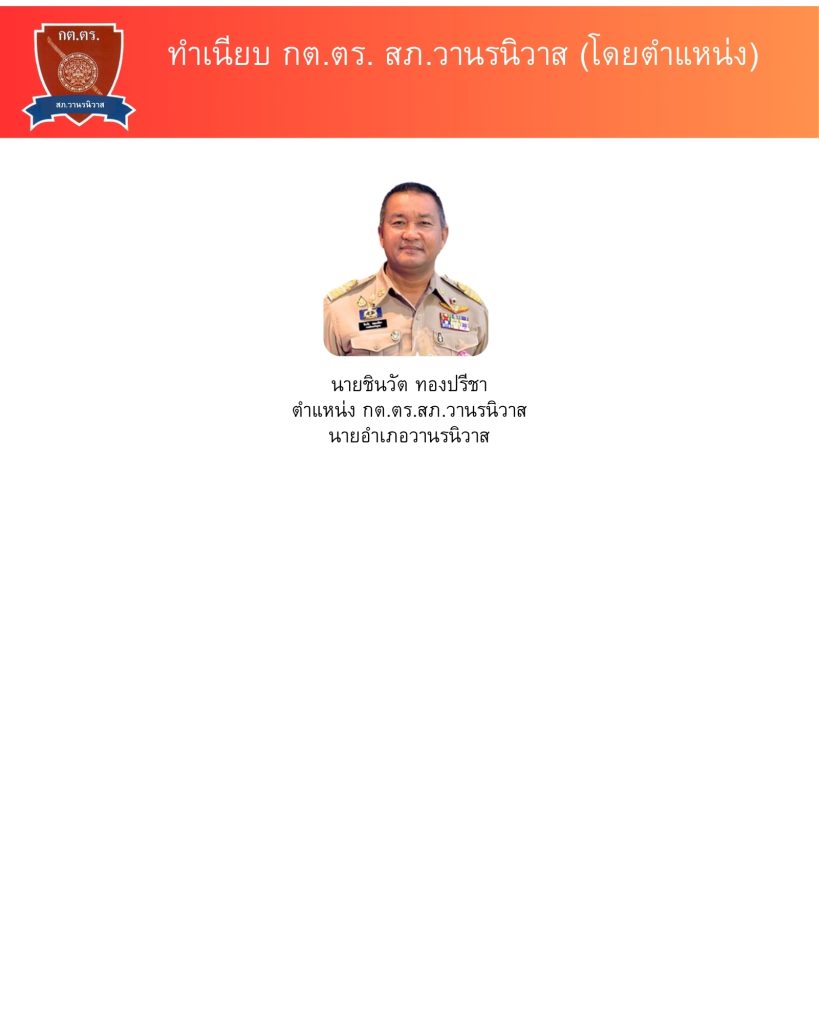 กต.ตร.

สภ.วานรนิวาส

ทำเนียบ กต.ตร. สภ.วานรนิวาส (โดยตำแหน่ง)

นายชินวัต ทองปรีชา
ตำแหน่ง กต.ตร.สภ.วานรนิวาส
นายอำเภอวานรนิวาส